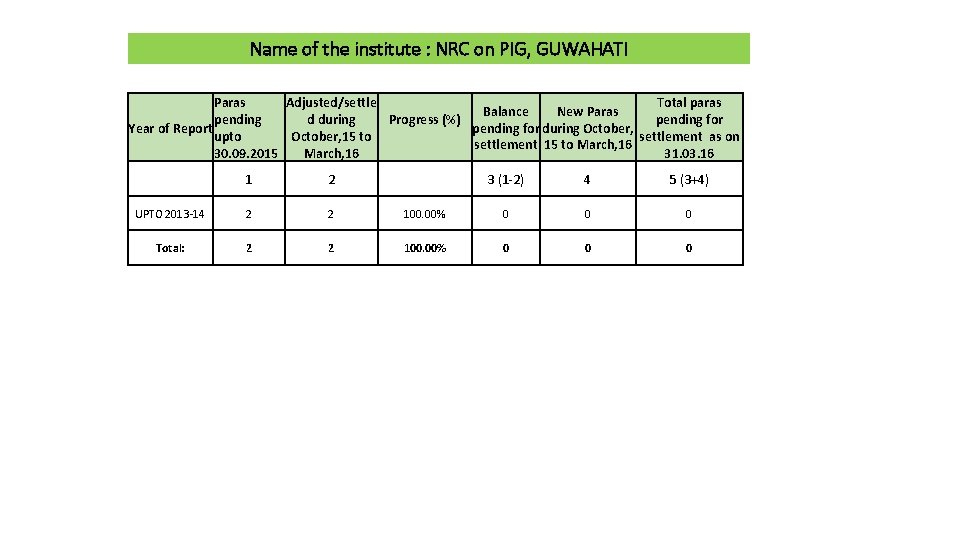 Name of the institute : NRC on PIG, GUWAHATI

| Year of Report | Paras pending upto 30.09.2015 | Adjusted/settled during October,15 to March,16 | Progress (%) | Balance pending for settlement | New Paras during October, 15 to March,16 | Total paras pending for settlement as on 31.03.16 |
|---|---|---|---|---|---|---|
| | 1 | 2 | | 3 (1-2) | 4 | 5 (3+4) |
| UPTO 2013-14 | 2 | 2 | 100.00% | 0 | 0 | 0 |
| Total: | 2 | 2 | 100.00% | 0 | 0 | 0 |